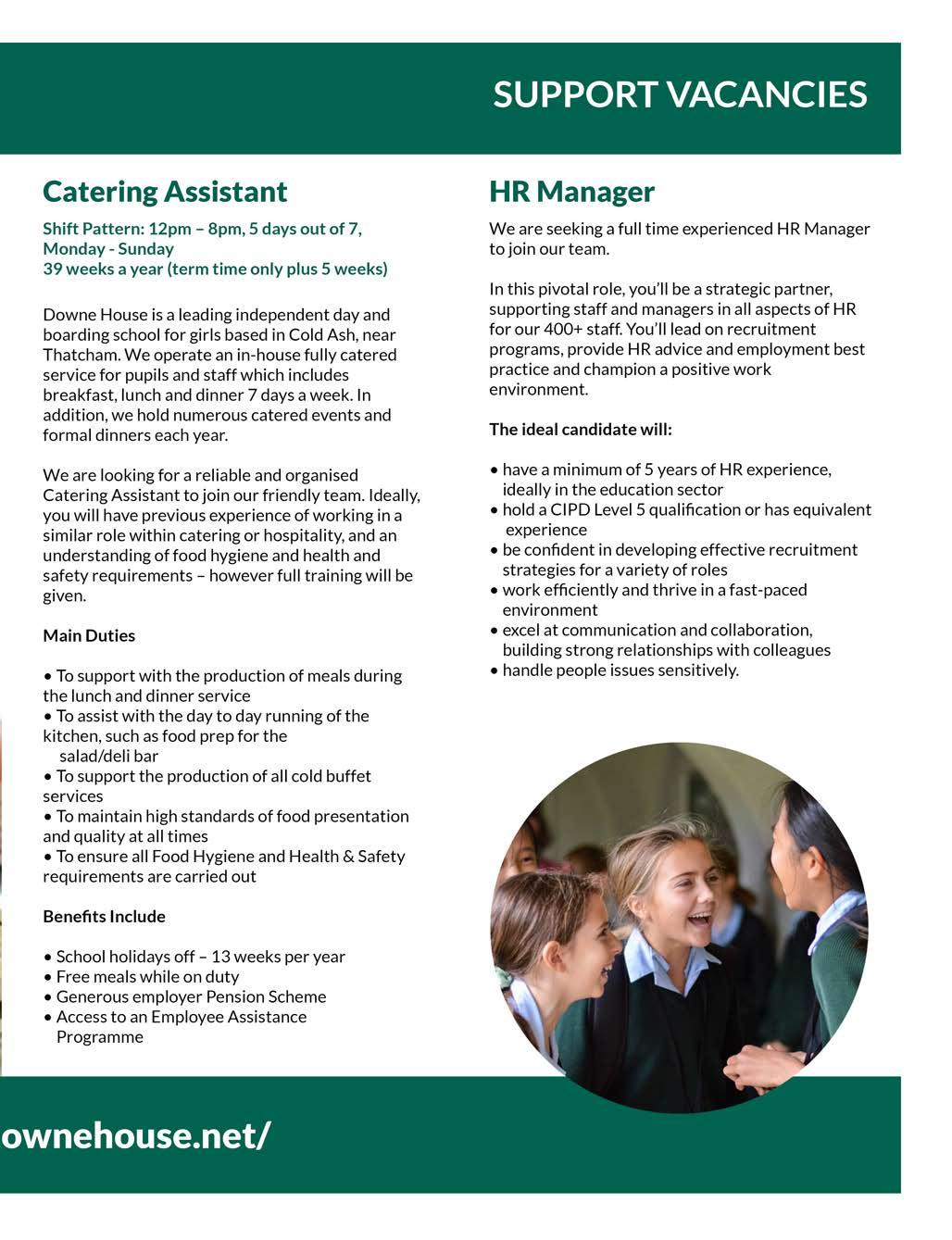 SUPPORT VACANCIES

Catering Assistant

Shift Pattern: 12pm – 8pm, 5 days out of 7, Monday - Sunday
39 weeks a year (term time only plus 5 weeks)

Downe House is a leading independent day and boarding school for girls based in Cold Ash, near Thatcham. We operate an in-house fully catered service for pupils and staff which includes breakfast, lunch and dinner 7 days a week. In addition, we hold numerous catered events and formal dinners each year.

We are looking for a reliable and organised Catering Assistant to join our friendly team. Ideally, you will have previous experience of working in a similar role within catering or hospitality, and an understanding of food hygiene and health and safety requirements – however full training will be given.

Main Duties

• To support with the production of meals during the lunch and dinner service
• To assist with the day to day running of the kitchen, such as food prep for the salad/deli bar
• To support the production of all cold buffet services
• To maintain high standards of food presentation and quality at all times
• To ensure all Food Hygiene and Health & Safety requirements are carried out

Benefits Include

• School holidays off – 13 weeks per year
• Free meals while on duty
• Generous employer Pension Scheme
• Access to an Employee Assistance Programme

HR Manager

We are seeking a full time experienced HR Manager to join our team.

In this pivotal role, you'll be a strategic partner, supporting staff and managers in all aspects of HR for our 400+ staff. You'll lead on recruitment programs, provide HR advice and employment best practice and champion a positive work environment.

The ideal candidate will:

• have a minimum of 5 years of HR experience, ideally in the education sector
• hold a CIPD Level 5 qualification or has equivalent experience
• be confident in developing effective recruitment strategies for a variety of roles
• work efficiently and thrive in a fast-paced environment
• excel at communication and collaboration, building strong relationships with colleagues
• handle people issues sensitively.

ownehouse.net/